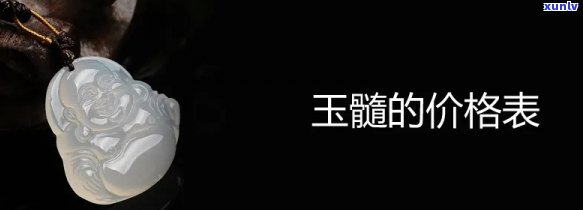 xunlv

玉髓的价格表